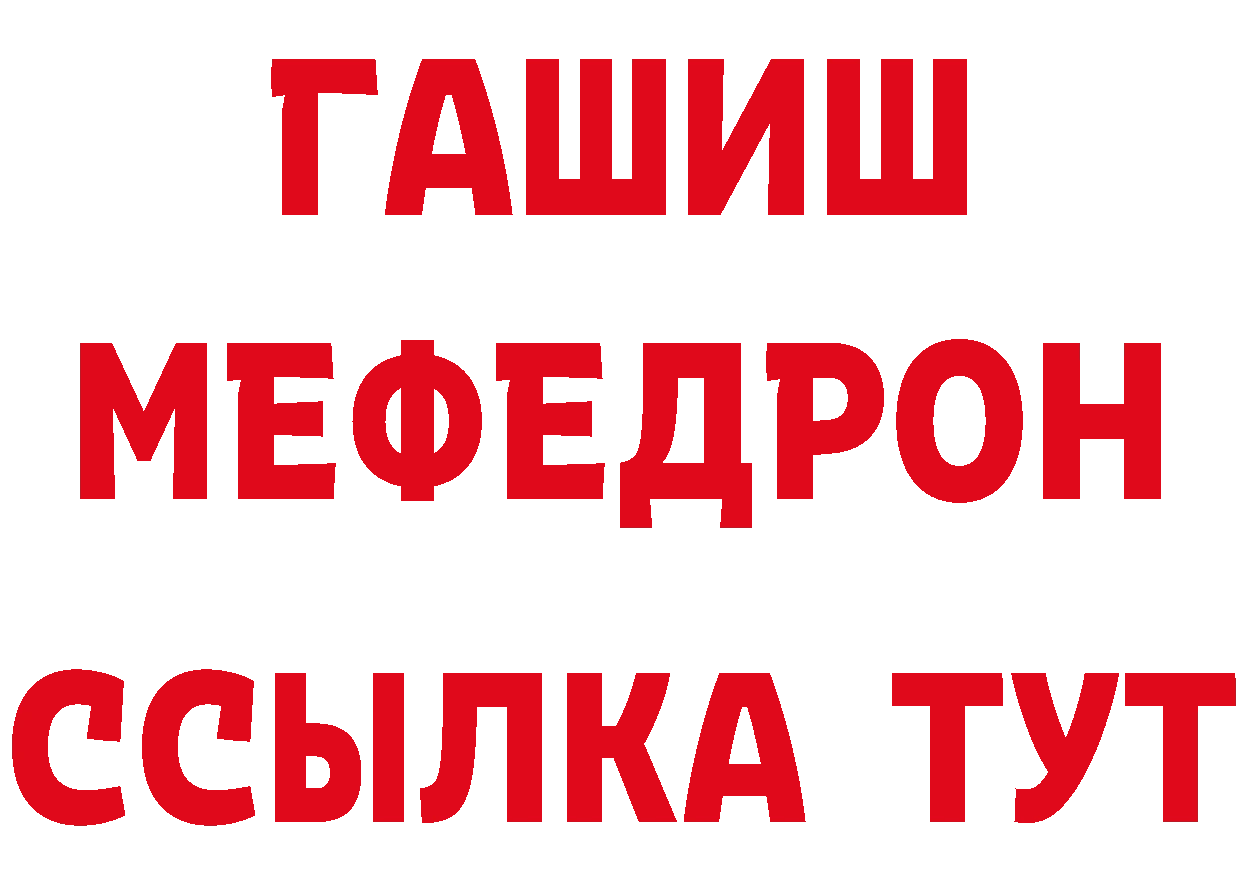 ГАШИШ
МЕФЕДРОН
ССЫЛКА ТУТ